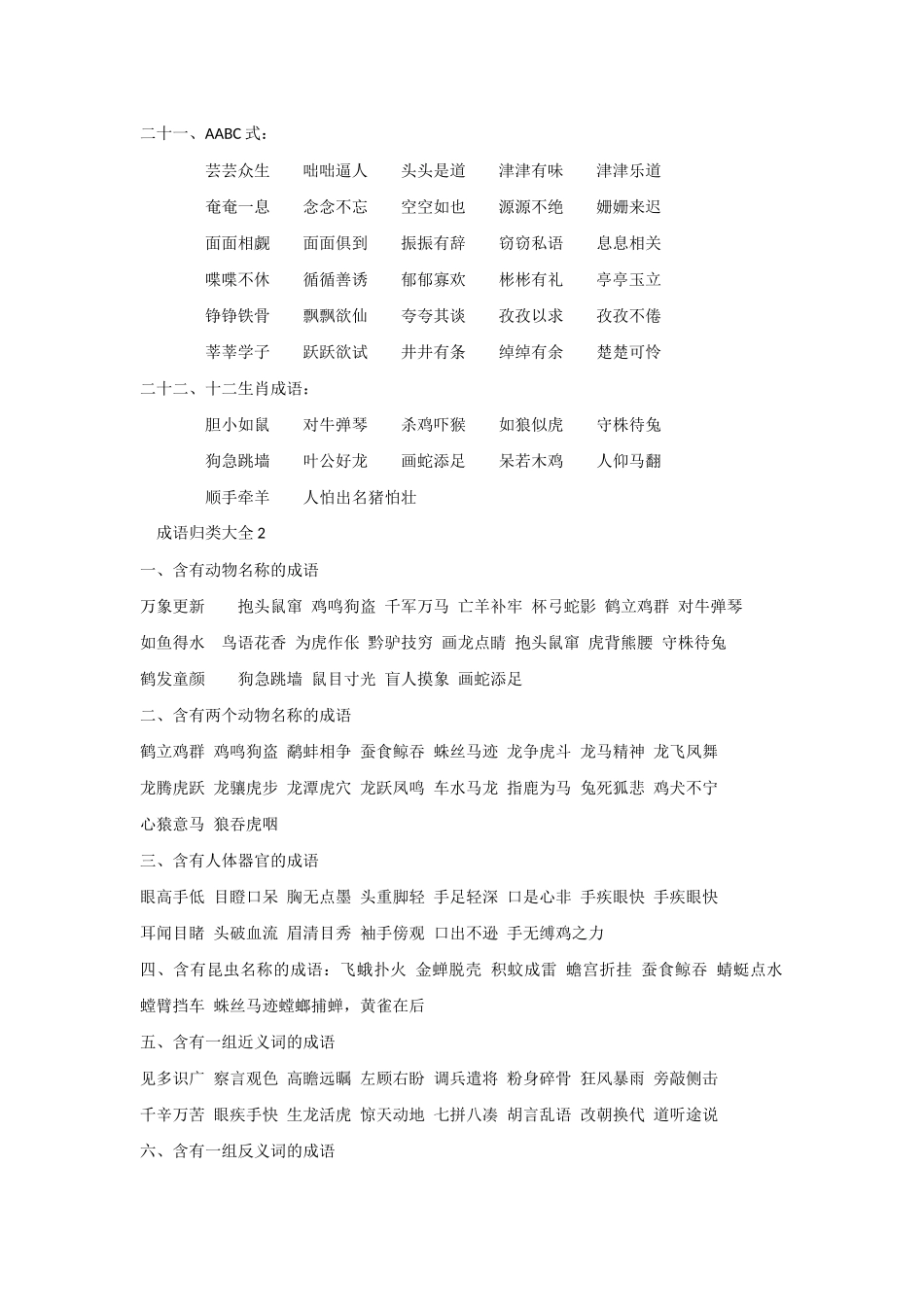 二十一、AABC 式：

芸芸众生　咄咄逼人　头头是道　津津有味　津津乐道

奄奄一息　念念不忘　空空如也　源源不绝　姗姗来迟

面面相觑　面面俱到　振振有辞　窃窃私语　息息相关

喋喋不休　循循善诱　郁郁寡欢　彬彬有礼　亭亭玉立

铮铮铁骨　飘飘欲仙　夸夸其谈　孜孜以求　孜孜不倦

莘莘学子　跃跃欲试　井井有条　绰绰有余　楚楚可怜

二十二、十二生肖成语：

胆小如鼠　对牛弹琴　杀鸡吓猴　如狼似虎　守株待兔

狗急跳墙　叶公好龙　画蛇添足　呆若木鸡　人仰马翻

顺手牵羊　人怕出名猪怕壮

成语归类大全 2

一、含有动物名称的成语

万象更新　抱头鼠窜 鸡鸣狗盗 千军万马 亡羊补牢 杯弓蛇影 鹤立鸡群 对牛弹琴

如鱼得水　鸟语花香 为虎作伥 黔驴技穷 画龙点睛 抱头鼠窜 虎背熊腰 守株待兔

鹤发童颜　狗急跳墙 鼠目寸光 盲人摸象 画蛇添足

二、含有两个动物名称的成语

鹤立鸡群 鸡鸣狗盗 鹬蚌相争 蚕食鲸吞 蛛丝马迹 龙争虎斗 龙马精神 龙飞凤舞

龙腾虎跃 龙骧虎步 龙潭虎穴 龙跃凤鸣 车水马龙 指鹿为马 兔死狐悲 鸡犬不宁

心猿意马 狼吞虎咽

三、含有人体器官的成语

眼高手低 目瞪口呆 胸无点墨 头重脚轻 手足轻深 口是心非 手疾眼快 手疾眼快

耳闻目睹 头破血流 眉清目秀 袖手傍观 口出不逊 手无缚鸡之力

四、含有昆虫名称的成语：飞蛾扑火 金蝉脱壳 积蚊成雷 蟾宫折挂 蚕食鲸吞 蜻蜓点水

螳臂挡车 蛛丝马迹螳螂捕蝉，黄雀在后

五、含有一组近义词的成语

见多识广 察言观色 高瞻远瞩 左顾右盼 调兵遣将 粉身碎骨 狂风暴雨 旁敲侧击

千辛万苦 眼疾手快 生龙活虎 惊天动地 七拼八凑 胡言乱语 改朝换代 道听途说

六、含有一组反义词的成语